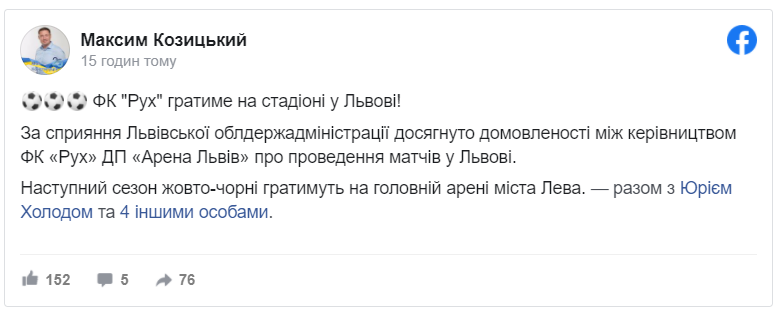 Максим Козицький
15 годин тому

⚽⚽⚽ ФК "Рух" гратиме на стадіоні у Львові!

За сприяння Львівської облдержадміністрації досягнуто домовленості між керівництвом ФК «Рух» ДП «Арена Львів» про проведення матчів у Львові.

Наступний сезон жовто-чорні гратимуть на головній арені міста Лева. — разом з Юрієм Холодом та 4 іншими особами.

152 5 76